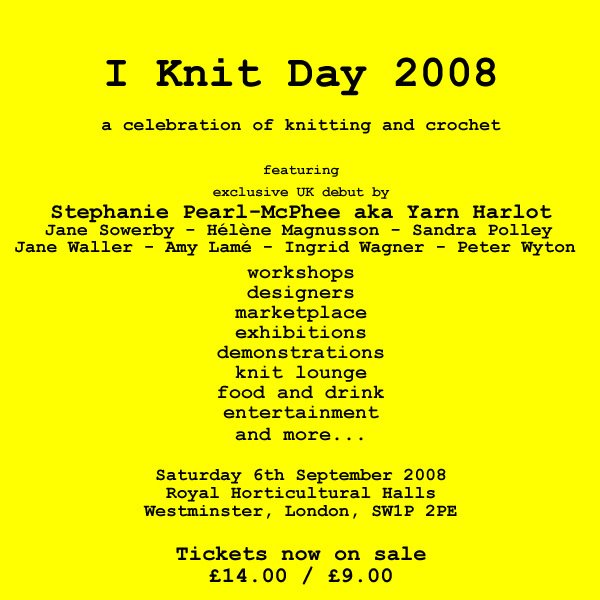 I Knit Day 2008

a celebration of knitting and crochet

featuring

exclusive UK debut by

Stephanie Pearl-McPhee aka Yarn Harlot

Jane Sowerby - Hélène Magnusson - Sandra Polley

Jane Waller - Amy Lamé - Ingrid Wagner - Peter Wyton

workshops
designers
marketplace
exhibitions
demonstrations
knit lounge
food and drink
entertainment
and more...

Saturday 6th September 2008
Royal Horticultural Halls
Westminster, London, SW1P 2PE

Tickets now on sale
£14.00 / £9.00